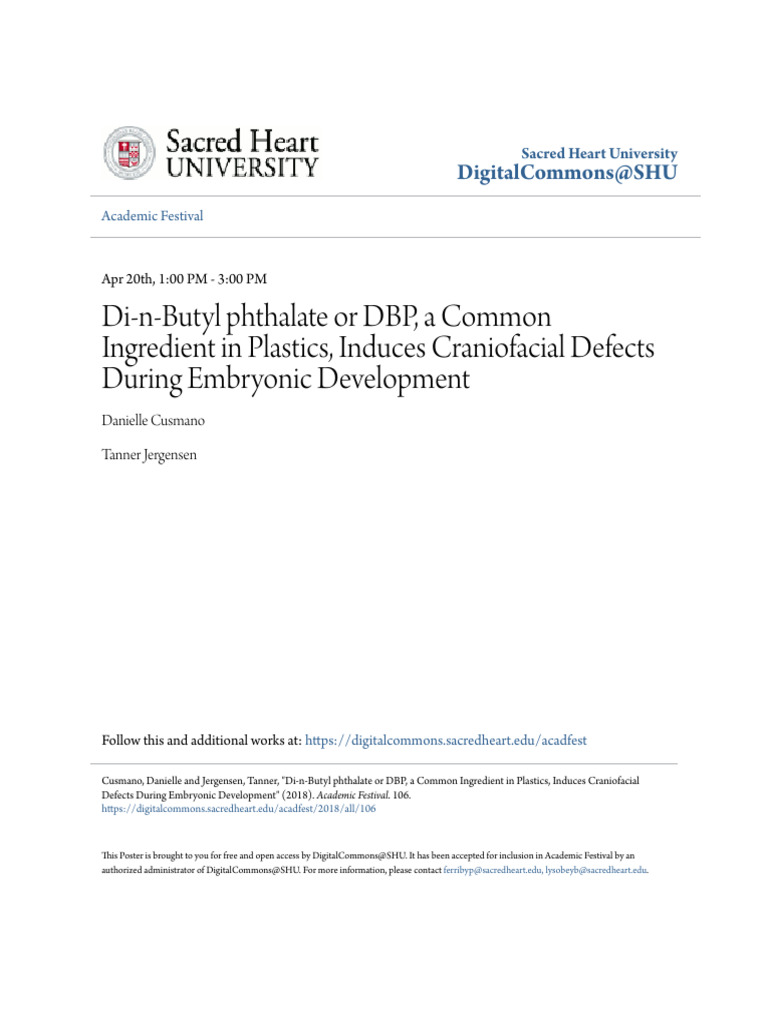 Sacred Heart UNIVERSITY

Sacred Heart University
DigitalCommons@SHU

Academic Festival

Apr 20th, 1:00 PM - 3:00 PM

Di-n-Butyl phthalate or DBP, a Common Ingredient in Plastics, Induces Craniofacial Defects During Embryonic Development

Danielle Cusmano

Tanner Jergensen

Follow this and additional works at: https://digitalcommons.sacredheart.edu/acadfest

Cusmano, Danielle and Jergensen, Tanner, "Di-n-Butyl phthalate or DBP, a Common Ingredient in Plastics, Induces Craniofacial Defects During Embryonic Development" (2018). Academic Festival. 106.
https://digitalcommons.sacredheart.edu/acadfest/2018/all/106

This Poster is brought to you for free and open access by DigitalCommons@SHU. It has been accepted for inclusion in Academic Festival by an authorized administrator of DigitalCommons@SHU. For more information, please contact ferribyp@sacredheart.edu, lysobeyb@sacredheart.edu.